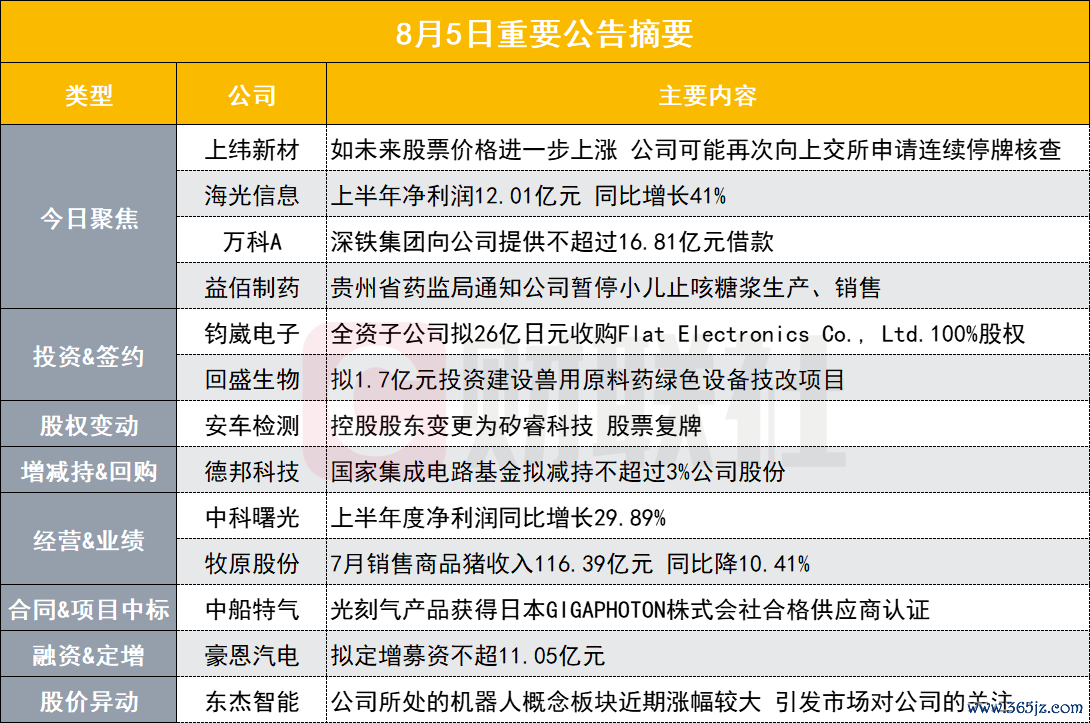 8月5日重要公告摘要

| 类型 | 公司 | 主要内容 |
|---|---|---|
| 今日聚焦 | 上纬新材 | 如未来股票价格进一步上涨 公司可能再次向上交所申请连续停牌核查 |
|  | 海光信息 | 上半年净利润12.01亿元 同比增长41% |
|  | 万科A | 深铁集团向公司提供不超过16.81亿元借款 |
|  | 益佰制药 | 贵州省药监局通知公司暂停小儿止咳糖浆生产、销售 |
| 投资&签约 | 钧崴电子 | 全资子公司拟26亿日元收购Flat Electronics Co., Ltd.100%股权 |
|  | 回盛生物 | 拟1.7亿元投资建设兽用原料药绿色设备技改项目 |
| 股权变动 | 安车检测 | 控股股东变更为矽睿科技 股票复牌 |
| 增减持&回购 | 德邦科技 | 国家集成电路基金拟减持不超过3%公司股份 |
| 经营&业绩 | 中科曙光 | 上半年度净利润同比增长29.89% |
|  | 牧原股份 | 7月销售商品猪收入116.39亿元 同比降10.41% |
| 合同&项目中标 | 中船特气 | 光刻气产品获得日本GIGAPHOTON株式会社合格供应商认证 |
| 融资&定增 | 豪恩汽电 | 拟定增募资不超11.05亿元 |
| 股价异动 | 东杰智能 | 公司所处的机器人概念板块近期涨幅较大 引发市场对公司的关注 |

www.365jz.com